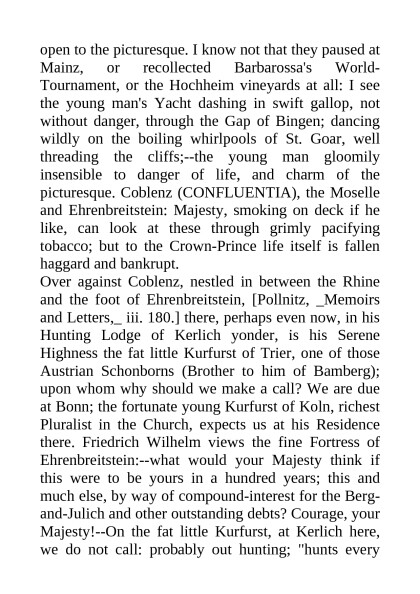 open to the picturesque. I know not that they paused at Mainz, or recollected Barbarossa's World-Tournament, or the Hochheim vineyards at all: I see the young man's Yacht dashing in swift gallop, not without danger, through the Gap of Bingen; dancing wildly on the boiling whirlpools of St. Goar, well threading the cliffs;--the young man gloomily insensible to danger of life, and charm of the picturesque. Coblenz (CONFLUENTIA), the Moselle and Ehrenbreitstein: Majesty, smoking on deck if he like, can look at these through grimly pacifying tobacco; but to the Crown-Prince life itself is fallen haggard and bankrupt.
Over against Coblenz, nestled in between the Rhine and the foot of Ehrenbreitstein, [Pollnitz, _Memoirs and Letters,_ iii. 180.] there, perhaps even now, in his Hunting Lodge of Kerlich yonder, is his Serene Highness the fat little Kurfurst of Trier, one of those Austrian Schonborns (Brother to him of Bamberg); upon whom why should we make a call? We are due at Bonn; the fortunate young Kurfurst of Koln, richest Pluralist in the Church, expects us at his Residence there. Friedrich Wilhelm views the fine Fortress of Ehrenbreitstein:--what would your Majesty think if this were to be yours in a hundred years; this and much else, by way of compound-interest for the Berg-and-Julich and other outstanding debts? Courage, your Majesty!--On the fat little Kurfurst, at Kerlich here, we do not call: probably out hunting; "hunts every